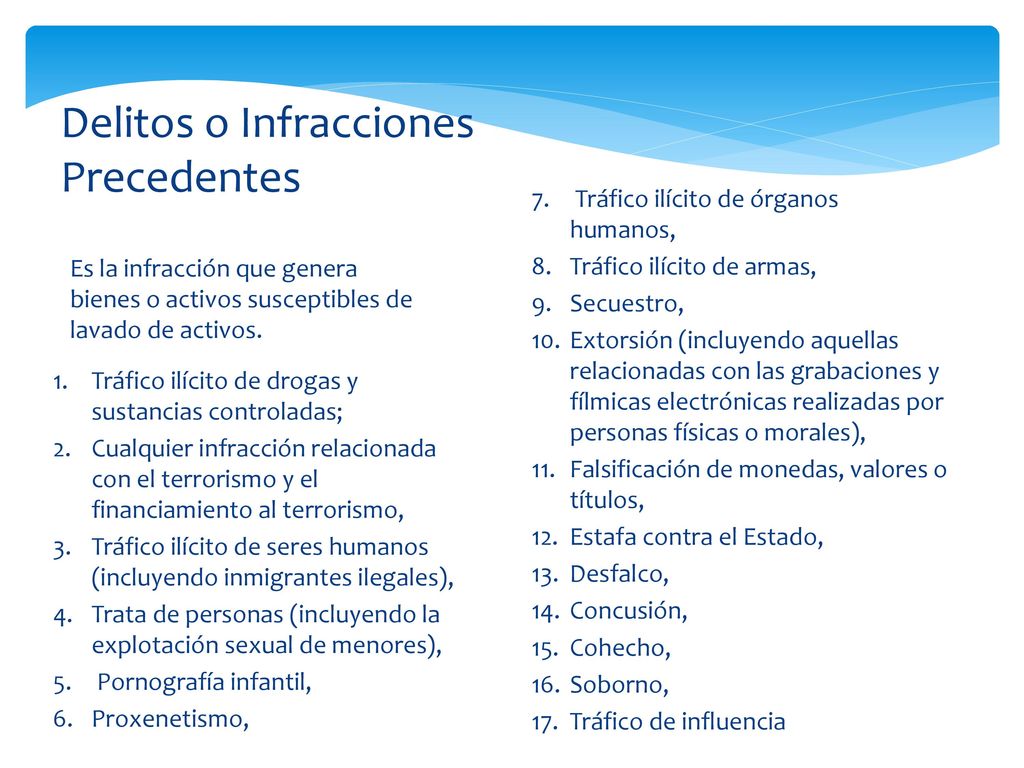 Delitos o Infracciones Precedentes

Es la infracción que genera bienes o activos susceptibles de lavado de activos.

1. Tráfico ilícito de drogas y sustancias controladas;
2. Cualquier infracción relacionada con el terrorismo y el financiamiento al terrorismo,
3. Tráfico ilícito de seres humanos (incluyendo inmigrantes ilegales),
4. Trata de personas (incluyendo la explotación sexual de menores),
5. Pornografía infantil,
6. Proxenetismo,

7. Tráfico ilícito de órganos humanos,
8. Tráfico ilícito de armas,
9. Secuestro,
10. Extorsión (incluyendo aquellas relacionadas con las grabaciones y fílmicas electrónicas realizadas por personas físicas o morales),
11. Falsificación de monedas, valores o títulos,
12. Estafa contra el Estado,
13. Desfalco,
14. Concusión,
15. Cohecho,
16. Soborno,
17. Tráfico de influencia